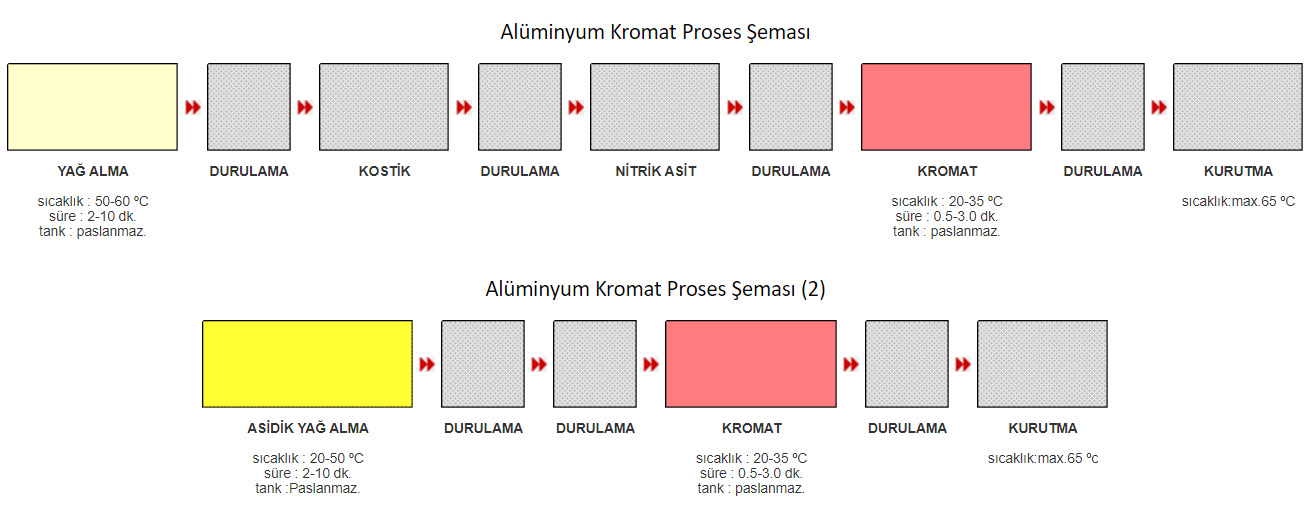 Alüminyum Kromat Proses Şeması

YAĞ ALMA

sıcaklık : 50-60 ºC
süre : 2-10 dk.
tank : paslanmaz.

DURULAMA

KOSTİK

DURULAMA

NİTRİK ASİT

DURULAMA

KROMAT

sıcaklık : 20-35 ºC
süre : 0.5-3.0 dk.
tank : paslanmaz.

DURULAMA

KURUTMA

sıcaklık:max.65 ºC

Alüminyum Kromat Proses Şeması (2)

ASİDİK YAĞ ALMA

sıcaklık : 20-50 ºC
süre : 2-10 dk.
tank :Paslanmaz.

DURULAMA

DURULAMA

KROMAT

sıcaklık : 20-35 ºC
süre : 0.5-3.0 dk.
tank : paslanmaz.

DURULAMA

KURUTMA

sıcaklık:max.65 ºc